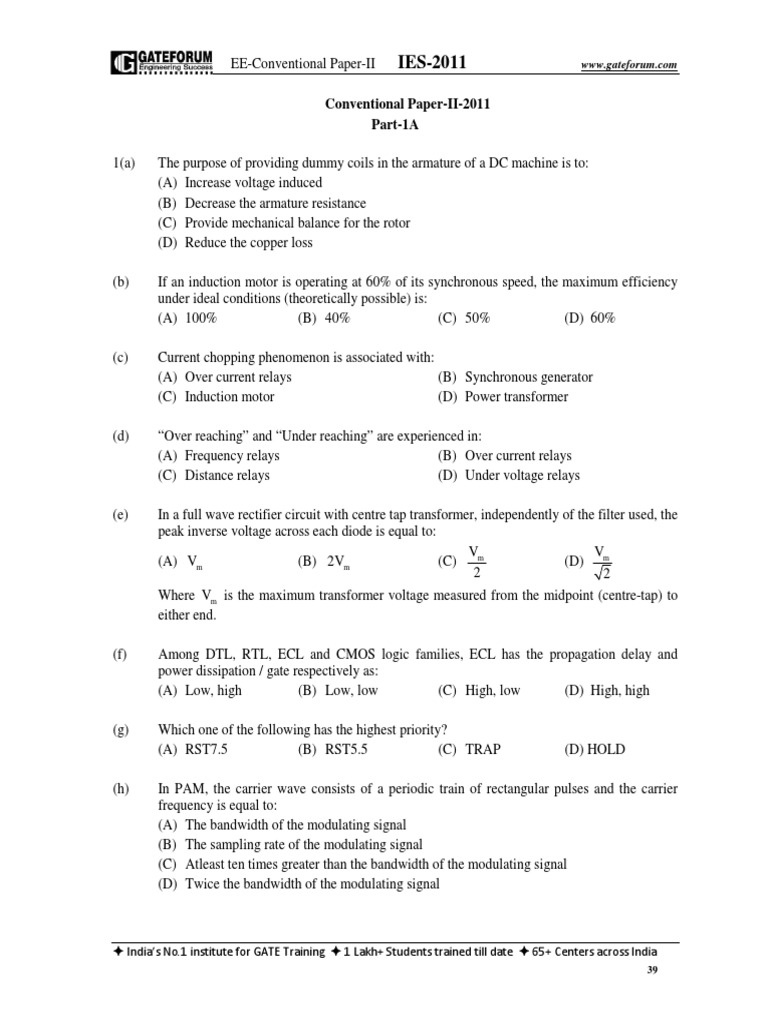 GATEFORUM Engineering Success EE-Conventional Paper-II IES-2011 www.gateforum.com

Conventional Paper-II-2011
Part-1A

1(a) The purpose of providing dummy coils in the armature of a DC machine is to:
(A) Increase voltage induced
(B) Decrease the armature resistance
(C) Provide mechanical balance for the rotor
(D) Reduce the copper loss

(b) If an induction motor is operating at 60% of its synchronous speed, the maximum efficiency under ideal conditions (theoretically possible) is:
(A) 100% (B) 40% (C) 50% (D) 60%

(c) Current chopping phenomenon is associated with:
(A) Over current relays (B) Synchronous generator
(C) Induction motor (D) Power transformer

(d) “Over reaching” and “Under reaching” are experienced in:
(A) Frequency relays (B) Over current relays
(C) Distance relays (D) Under voltage relays

(e) In a full wave rectifier circuit with centre tap transformer, independently of the filter used, the peak inverse voltage across each diode is equal to:
(A) $V_m$ (B) $2V_m$ (C) $\frac{V_m}{2}$ (D) $\frac{V_m}{\sqrt{2}}$
Where $V_m$ is the maximum transformer voltage measured from the midpoint (centre-tap) to either end.

(f) Among DTL, RTL, ECL and CMOS logic families, ECL has the propagation delay and power dissipation / gate respectively as:
(A) Low, high (B) Low, low (C) High, low (D) High, high

(g) Which one of the following has the highest priority?
(A) RST7.5 (B) RST5.5 (C) TRAP (D) HOLD

(h) In PAM, the carrier wave consists of a periodic train of rectangular pulses and the carrier frequency is equal to:
(A) The bandwidth of the modulating signal
(B) The sampling rate of the modulating signal
(C) Atleast ten times greater than the bandwidth of the modulating signal
(D) Twice the bandwidth of the modulating signal

✦ India's No.1 institute for GATE Training ✦ 1 Lakh+ Students trained till date ✦ 65+ Centers across India
39